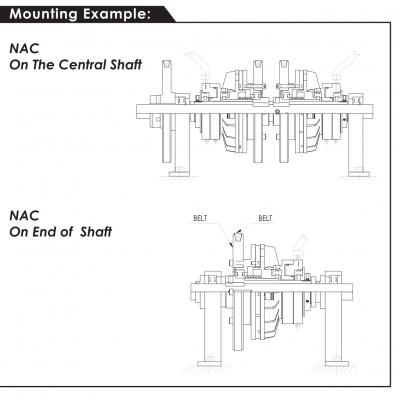 Mounting Example:

NAC
On The Central Shaft

NAC
On End of Shaft

BELT

BELT